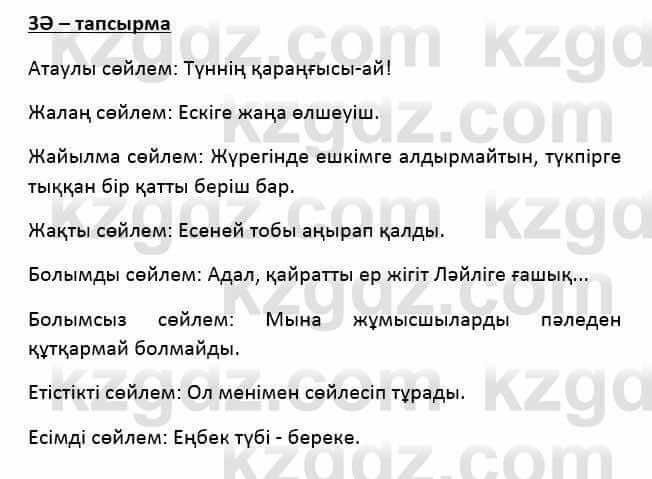 3Ә – тапсырма

Атаулы сөйлем: Түннің қараңғысы-ай!

Жалаң сөйлем: Ескіге жаңа өлшеуіш.

Жайылма сөйлем: Жүрегінде ешкімге алдырмайтын, түкпірге тыққан бір қатты беріш бар.

Жақты сөйлем: Есеней тобы аңырап қалды.

Болымды сөйлем: Адал, қайратты ер жігіт Ләйліге ғашық...

Болымсыз сөйлем: Мына жұмысшыларды пәледен құтқармай болмайды.

Етістікті сөйлем: Ол менімен сөйлесіп тұрады.

Есімді сөйлем: Еңбек түбі - береке.

kzgdz.com